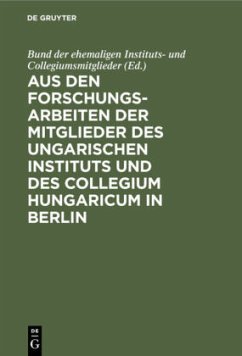 DE GRUYTER

Bund der ehemaligen Instituts- und Collegiumsmitglieder (Ed.)

AUS DEN FORSCHUNGSARBEITEN DER MITGLIEDER DES UNGARISCHEN INSTITUTS UND DES COLLEGIUM HUNGARICUM IN BERLIN

DE G